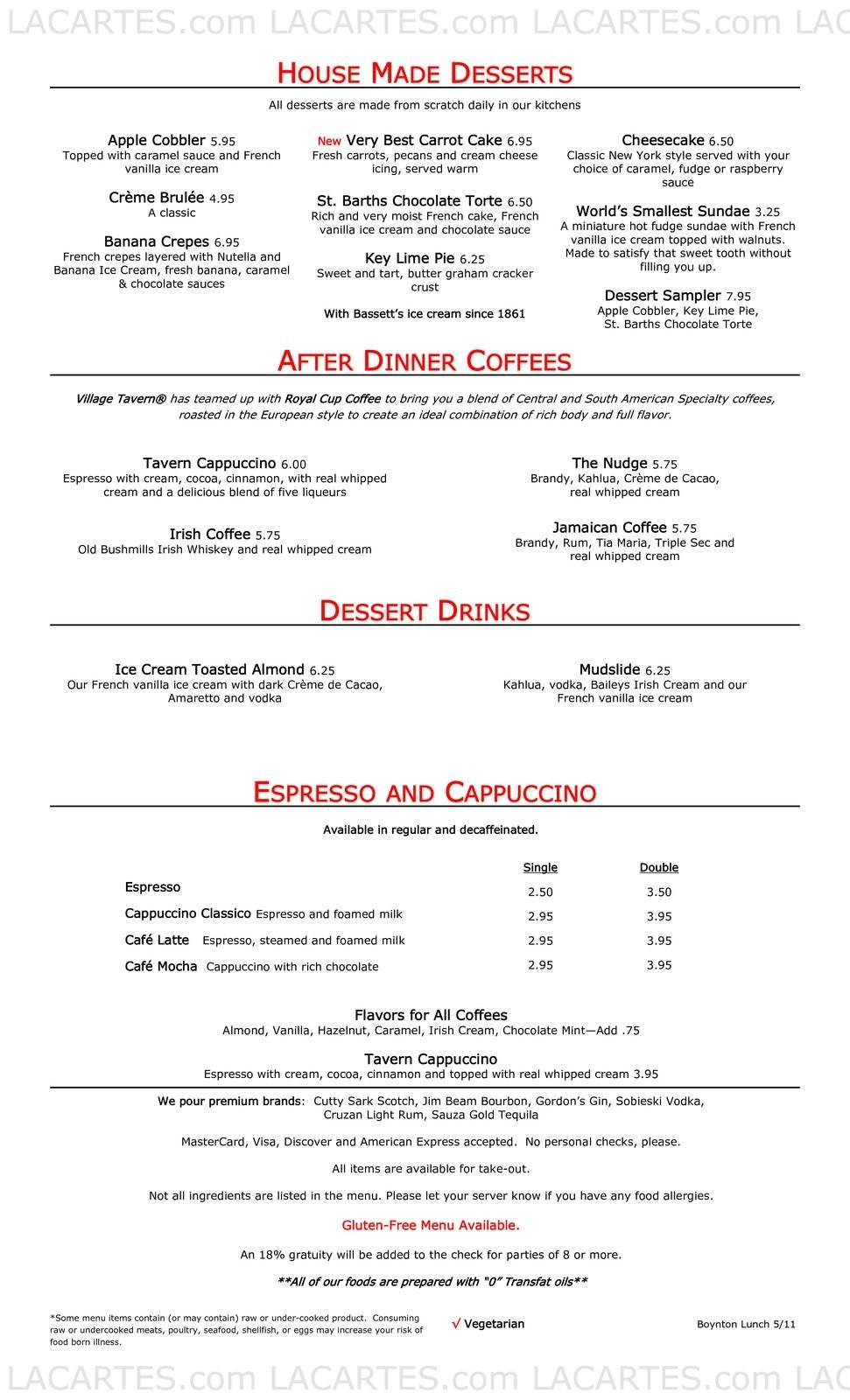 LACARTES.com LACARTES.com LACARTES.com LAC

HOUSE MADE DESSERTS

All desserts are made from scratch daily in our kitchens

Apple Cobbler 5.95
Topped with caramel sauce and French vanilla ice cream

Crème Brulée 4.95
A classic

Banana Crepes 6.95
French crepes layered with Nutella and Banana Ice Cream, fresh banana, caramel & chocolate sauces

New Very Best Carrot Cake 6.95
Fresh carrots, pecans and cream cheese icing, served warm

St. Barths Chocolate Torte 6.50
Rich and very moist French cake, French vanilla ice cream and chocolate sauce

Key Lime Pie 6.25
Sweet and tart, butter graham cracker crust

With Bassett's ice cream since 1861

Cheesecake 6.50
Classic New York style served with your choice of caramel, fudge or raspberry sauce

World's Smallest Sundae 3.25
A miniature hot fudge sundae with French vanilla ice cream topped with walnuts. Made to satisfy that sweet tooth without filling you up.

Dessert Sampler 7.95
Apple Cobbler, Key Lime Pie, St. Barths Chocolate Torte

AFTER DINNER COFFEES

Village Tavern® has teamed up with Royal Cup Coffee to bring you a blend of Central and South American Specialty coffees, roasted in the European style to create an ideal combination of rich body and full flavor.

Tavern Cappuccino 6.00
Espresso with cream, cocoa, cinnamon, with real whipped cream and a delicious blend of five liqueurs

Irish Coffee 5.75
Old Bushmills Irish Whiskey and real whipped cream

The Nudge 5.75
Brandy, Kahlua, Crème de Cacao, real whipped cream

Jamaican Coffee 5.75
Brandy, Rum, Tia Maria, Triple Sec and real whipped cream

DESSERT DRINKS

Ice Cream Toasted Almond 6.25
Our French vanilla ice cream with dark Crème de Cacao, Amaretto and vodka

Mudslide 6.25
Kahlua, vodka, Baileys Irish Cream and our French vanilla ice cream

ESPRESSO AND CAPPUCCINO

Available in regular and decaffeinated.

| | Single | Double |
|---|---|---|
| Espresso | 2.50 | 3.50 |
| Cappuccino Classico Espresso and foamed milk | 2.95 | 3.95 |
| Café Latte Espresso, steamed and foamed milk | 2.95 | 3.95 |
| Café Mocha Cappuccino with rich chocolate | 2.95 | 3.95 |

Flavors for All Coffees
Almond, Vanilla, Hazelnut, Caramel, Irish Cream, Chocolate Mint—Add .75

Tavern Cappuccino
Espresso with cream, cocoa, cinnamon and topped with real whipped cream 3.95

We pour premium brands: Cutty Sark Scotch, Jim Beam Bourbon, Gordon's Gin, Sobieski Vodka, Cruzan Light Rum, Sauza Gold Tequila

MasterCard, Visa, Discover and American Express accepted. No personal checks, please.

All items are available for take-out.

Not all ingredients are listed in the menu. Please let your server know if you have any food allergies.

Gluten-Free Menu Available.

An 18% gratuity will be added to the check for parties of 8 or more.

**All of our foods are prepared with "0" Transfat oils**

*Some menu items contain (or may contain) raw or under-cooked product. Consuming raw or undercooked meats, poultry, seafood, shellfish, or eggs may increase your risk of food born illness.

√ Vegetarian

Boynton Lunch 5/11

LACARTES.com LACARTES.com LACARTES.com LAC